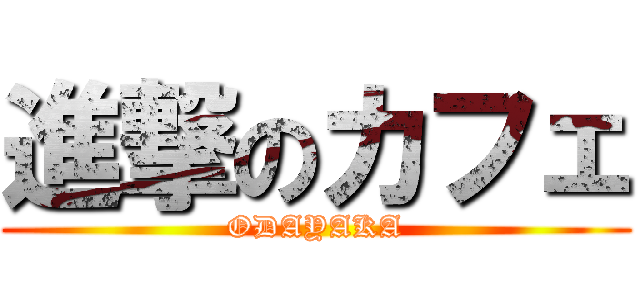 進撃のカフェ

ODAYAKA